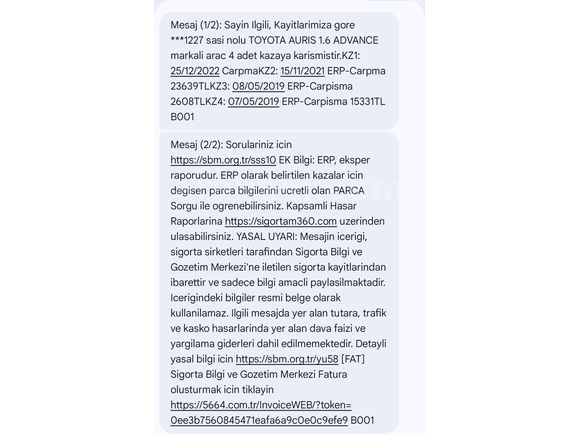 Mesaj (1/2): Sayin Ilgili, Kayitlarimiza gore ***1227 sasi nolu TOYOTA AURIS 1.6 ADVANCE markali arac 4 adet kazaya karismistir.KZ1: 25/12/2022 CarpmaKZ2: 15/11/2021 ERP-Carpma 23639TLKZ3: 08/05/2019 ERP-Carpisma 2608TLKZ4: 07/05/2019 ERP-Carpisma 15331TL B001

Mesaj (2/2): Sorulariniz icin https://sbm.org.tr/sss10 EK Bilgi: ERP, eksper raporudur. ERP olarak belirtilen kazalar icin degisen parca bilgilerini ucretli olan PARCA Sorgu ile ogrenebilirsiniz. Kapsamli Hasar Raporlarina https://sigortam360.com uzerinden ulasabilirsiniz. YASAL UYARI: Mesajin icerigi, sigorta sirketleri tarafindan Sigorta Bilgi ve Gozetim Merkezi'ne iletilen sigorta kayitlarindan ibarettir ve sadece bilgi amacli paylasilmaktadir. Icerigindeki bilgiler resmi belge olarak kullanilamaz. Ilgili mesajda yer alan tutara, trafik ve kasko hasarlarinda yer alan dava faizi ve yargilama giderleri dahil edilmemektedir. Detayli yasal bilgi icin https://sbm.org.tr/yu58 [FAT] Sigorta Bilgi ve Gozetim Merkezi Fatura olusturmak icin tiklayin https://5664.com.tr/InvoiceWEB/?token=0ee3b7560845471eafa6a9c0e0c9efe9 B001